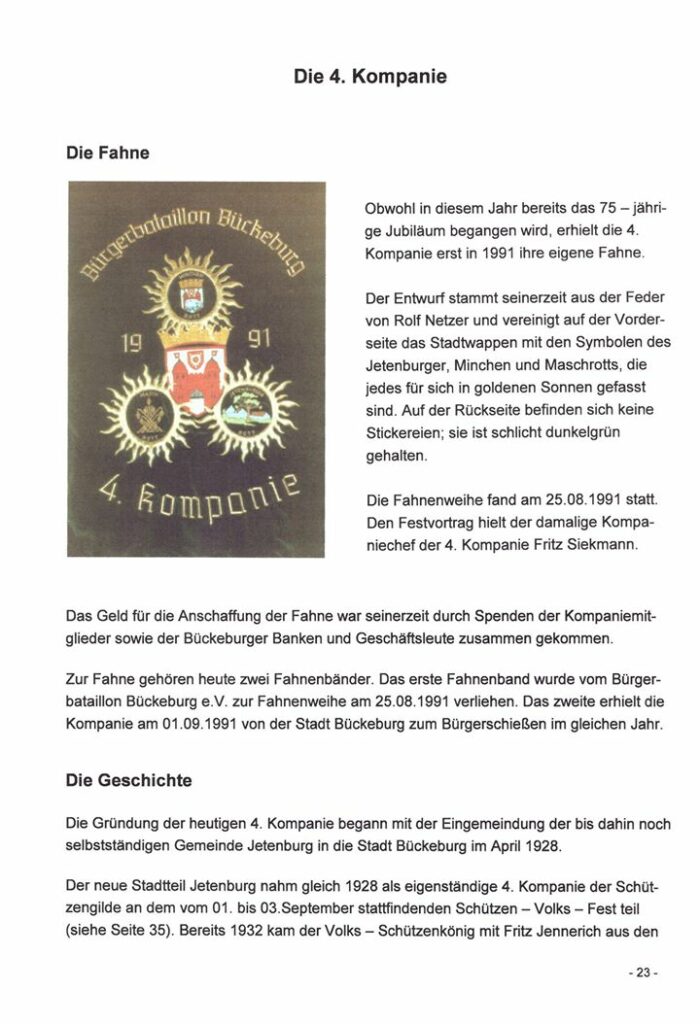 Die 4. Kompanie

Die Fahne

Bürgerbataillon Bückeburg

19 91

4. Kompanie

Obwohl in diesem Jahr bereits das 75 – jährige Jubiläum begangen wird, erhielt die 4. Kompanie erst in 1991 ihre eigene Fahne.

Der Entwurf stammt seinerzeit aus der Feder von Rolf Netzer und vereinigt auf der Vorderseite das Stadtwappen mit den Symbolen des Jetenburger, Minchen und Maschrotts, die jedes für sich in goldenen Sonnen gefasst sind. Auf der Rückseite befinden sich keine Stickereien; sie ist schlicht dunkelgrün gehalten.

Die Fahnenweihe fand am 25.08.1991 statt. Den Festvortrag hielt der damalige Kompaniechef der 4. Kompanie Fritz Siekmann.

Das Geld für die Anschaffung der Fahne war seinerzeit durch Spenden der Kompaniemitglieder sowie der Bückeburger Banken und Geschäftsleute zusammen gekommen.

Zur Fahne gehören heute zwei Fahnenbänder. Das erste Fahnenband wurde vom Bürgerbataillon Bückeburg e.V. zur Fahnenweihe am 25.08.1991 verliehen. Das zweite erhielt die Kompanie am 01.09.1991 von der Stadt Bückeburg zum Bürgerschießen im gleichen Jahr.

Die Geschichte

Die Gründung der heutigen 4. Kompanie begann mit der Eingemeindung der bis dahin noch selbstständigen Gemeinde Jetenburg in die Stadt Bückeburg im April 1928.

Der neue Stadtteil Jetenburg nahm gleich 1928 als eigenständige 4. Kompanie der Schützengilde an dem vom 01. bis 03.September stattfindenden Schützen – Volks – Fest teil (siehe Seite 35). Bereits 1932 kam der Volks – Schützenkönig mit Fritz Jennerich aus den

- 23 -